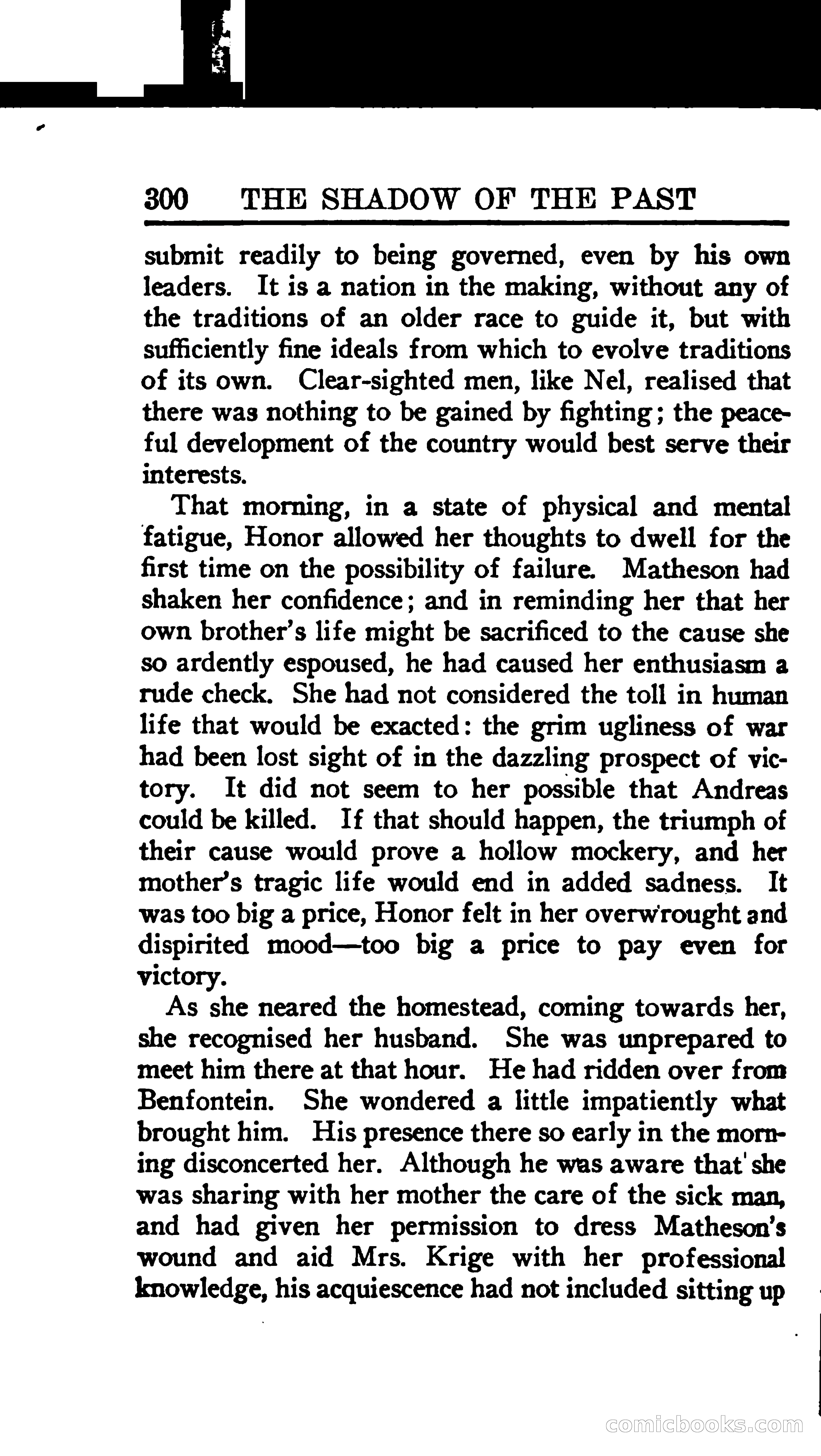 300 THE SHADOW OF THE PAST

submit readily to being governed, even by his own leaders. It is a nation in the making, without any of the traditions of an older race to guide it, but with sufficiently fine ideals from which to evolve traditions of its own. Clear-sighted men, like Nel, realised that there was nothing to be gained by fighting; the peaceful development of the country would best serve their interests.

That morning, in a state of physical and mental fatigue, Honor allowed her thoughts to dwell for the first time on the possibility of failure. Matheson had shaken her confidence; and in reminding her that her own brother's life might be sacrificed to the cause she so ardently espoused, he had caused her enthusiasm a rude check. She had not considered the toll in human life that would be exacted: the grim ugliness of war had been lost sight of in the dazzling prospect of victory. It did not seem to her possible that Andreas could be killed. If that should happen, the triumph of their cause would prove a hollow mockery, and her mother's tragic life would end in added sadness. It was too big a price, Honor felt in her overwrought and dispirited mood—too big a price to pay even for victory.

As she neared the homestead, coming towards her, she recognised her husband. She was unprepared to meet him there at that hour. He had ridden over from Benfontein. She wondered a little impatiently what brought him. His presence there so early in the morning disconcerted her. Although he was aware that she was sharing with her mother the care of the sick man, and had given her permission to dress Matheson's wound and aid Mrs. Krige with her professional knowledge, his acquiescence had not included sitting up

comicbooks.com